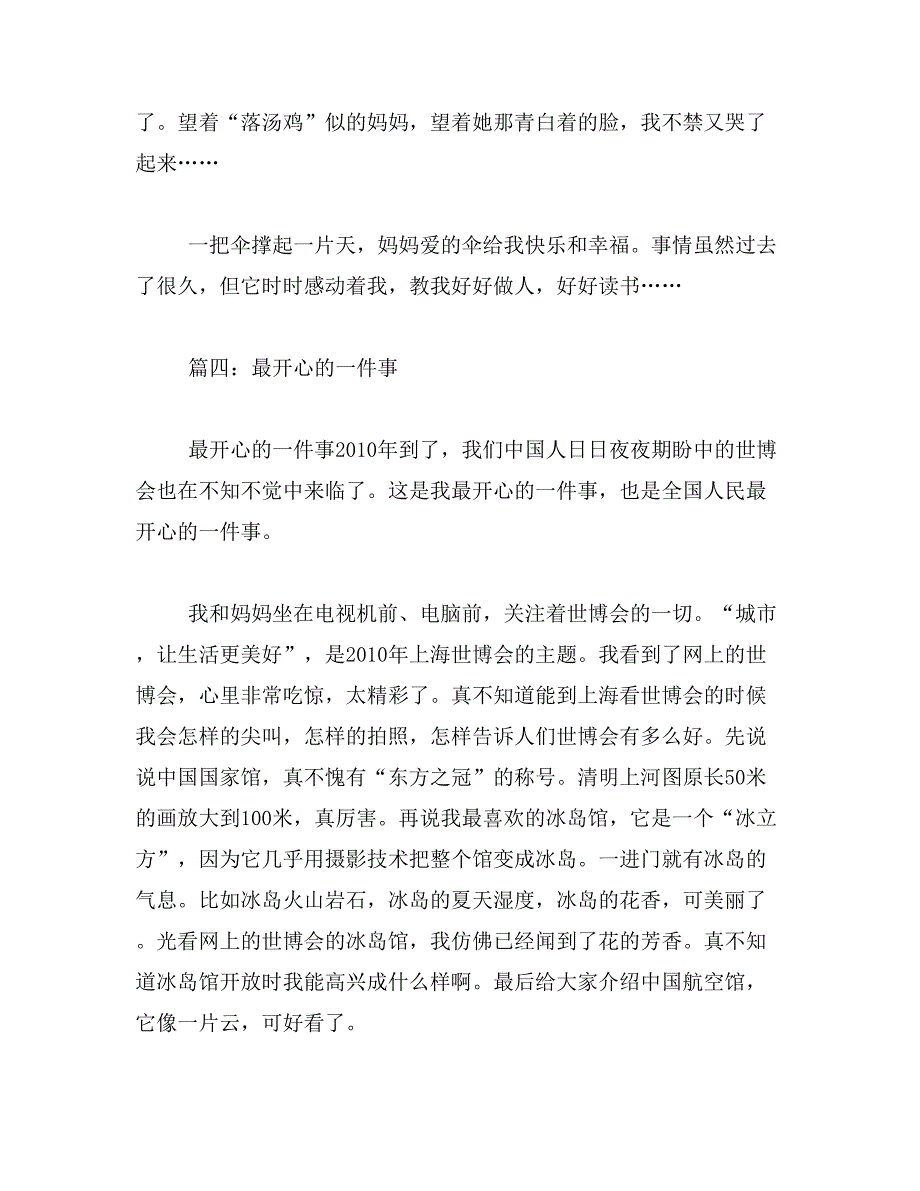 了。望着“落汤鸡”似的妈妈，望着她那青白着的脸，我不禁又哭了起来……

一把伞撑起一片天，妈妈爱的伞给我快乐和幸福。事情虽然过去了很久，但它时时感动着我，教我好好做人，好好读书……

篇四：最开心的一件事

最开心的一件事2010年到了，我们中国人日日夜夜期盼中的世博会也在不知不觉中来临了。这是我最开心的一件事，也是全国人民最开心的一件事。

我和妈妈坐在电视机前、电脑前，关注着世博会的一切。“城市，让生活更美好”，是2010年上海世博会的主题。我看到了网上的世博会，心里非常吃惊，太精彩了。真不知道能到上海看世博会的时候我会怎样的尖叫，怎样的拍照，怎样告诉人们世博会有多么好。先说说中国国家馆，真不愧有“东方之冠”的称号。清明上河图原长50米的画放大到100米，真厉害。再说我最喜欢的冰岛馆，它是一个“冰立方”，因为它几乎用摄影技术把整个馆变成冰岛。一进门就有冰岛的气息。比如冰岛火山岩石，冰岛的夏天湿度，冰岛的花香，可美丽了。光看网上的世博会的冰岛馆，我仿佛已经闻到了花的芳香。真不知道冰岛馆开放时我能高兴成什么样啊。最后给大家介绍中国航空馆，它像一片云，可好看了。